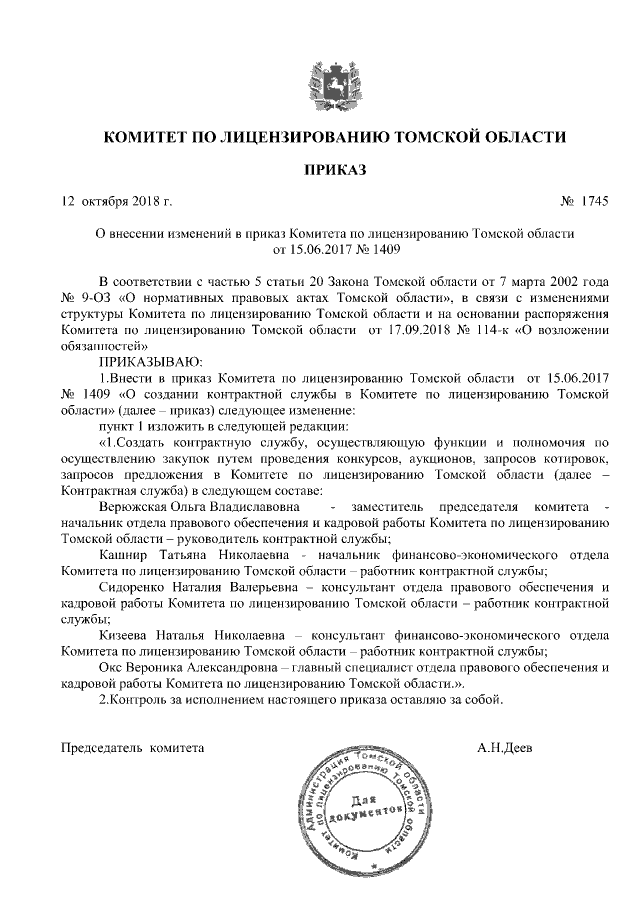 КОМИТЕТ ПО ЛИЦЕНЗИРОВАНИЮ ТОМСКОЙ ОБЛАСТИ

ПРИКАЗ

12 октября 2018 г. № 1745

О внесении изменений в приказ Комитета по лицензированию Томской области от 15.06.2017 № 1409

В соответствии с частью 5 статьи 20 Закона Томской области от 7 марта 2002 года № 9-ОЗ «О нормативных правовых актах Томской области», в связи с изменениями структуры Комитета по лицензированию Томской области и на основании распоряжения Комитета по лицензированию Томской области от 17.09.2018 № 114-к «О возложении обязанностей»

ПРИКАЗЫВАЮ:

1.Внести в приказ Комитета по лицензированию Томской области от 15.06.2017 № 1409 «О создании контрактной службы в Комитете по лицензированию Томской области» (далее – приказ) следующее изменение:

пункт 1 изложить в следующей редакции:

«1.Создать контрактную службу, осуществляющую функции и полномочия по осуществлению закупок путем проведения конкурсов, аукционов, запросов котировок, запросов предложения в Комитете по лицензированию Томской области (далее – Контрактная служба) в следующем составе:

Верюжская Ольга Владиславовна - заместитель председателя комитета - начальник отдела правового обеспечения и кадровой работы Комитета по лицензированию Томской области – руководитель контрактной службы;

Кашнир Татьяна Николаевна - начальник финансово-экономического отдела Комитета по лицензированию Томской области – работник контрактной службы;

Сидоренко Наталия Валерьевна – консультант отдела правового обеспечения и кадровой работы Комитета по лицензированию Томской области – работник контрактной службы;

Кизеева Наталья Николаевна – консультант финансово-экономического отдела Комитета по лицензированию Томской области – работник контрактной службы;

Окс Вероника Александровна – главный специалист отдела правового обеспечения и кадровой работы Комитета по лицензированию Томской области.».

2.Контроль за исполнением настоящего приказа оставляю за собой.

Председатель комитета А.Н.Деев

Администрация Томской области Комитет по лицензированию Томской области Для документов